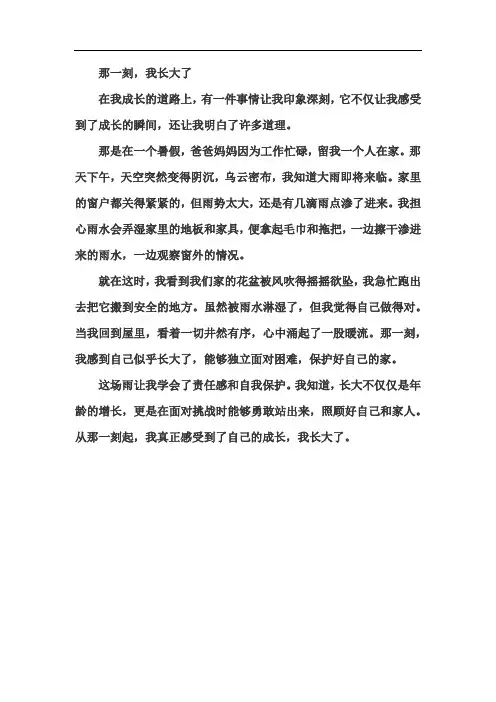 那一刻，我长大了

在我成长的道路上，有一件事情让我印象深刻，它不仅让我感受到了成长的瞬间，还让我明白了许多道理。

那是在一个暑假，爸爸妈妈因为工作忙碌，留我一个人在家。那天下午，天空突然变得阴沉，乌云密布，我知道大雨即将来临。家里的窗户都关得紧紧的，但雨势太大，还是有几滴雨点渗了进来。我担心雨水会弄湿家里的地板和家具，便拿起毛巾和拖把，一边擦干渗进来的雨水，一边观察窗外的情况。

就在这时，我看到我们家的花盆被风吹得摇摇欲坠，我急忙跑出去把它搬到安全的地方。虽然被雨水淋湿了，但我觉得自己做得对。当我回到屋里，看着一切井然有序，心中涌起了一股暖流。那一刻，我感到自己似乎长大了，能够独立面对困难，保护好自己的家。

这场雨让我学会了责任感和自我保护。我知道，长大不仅仅是年龄的增长，更是在面对挑战时能够勇敢站出来，照顾好自己和家人。从那一刻起，我真正感受到了自己的成长，我长大了。